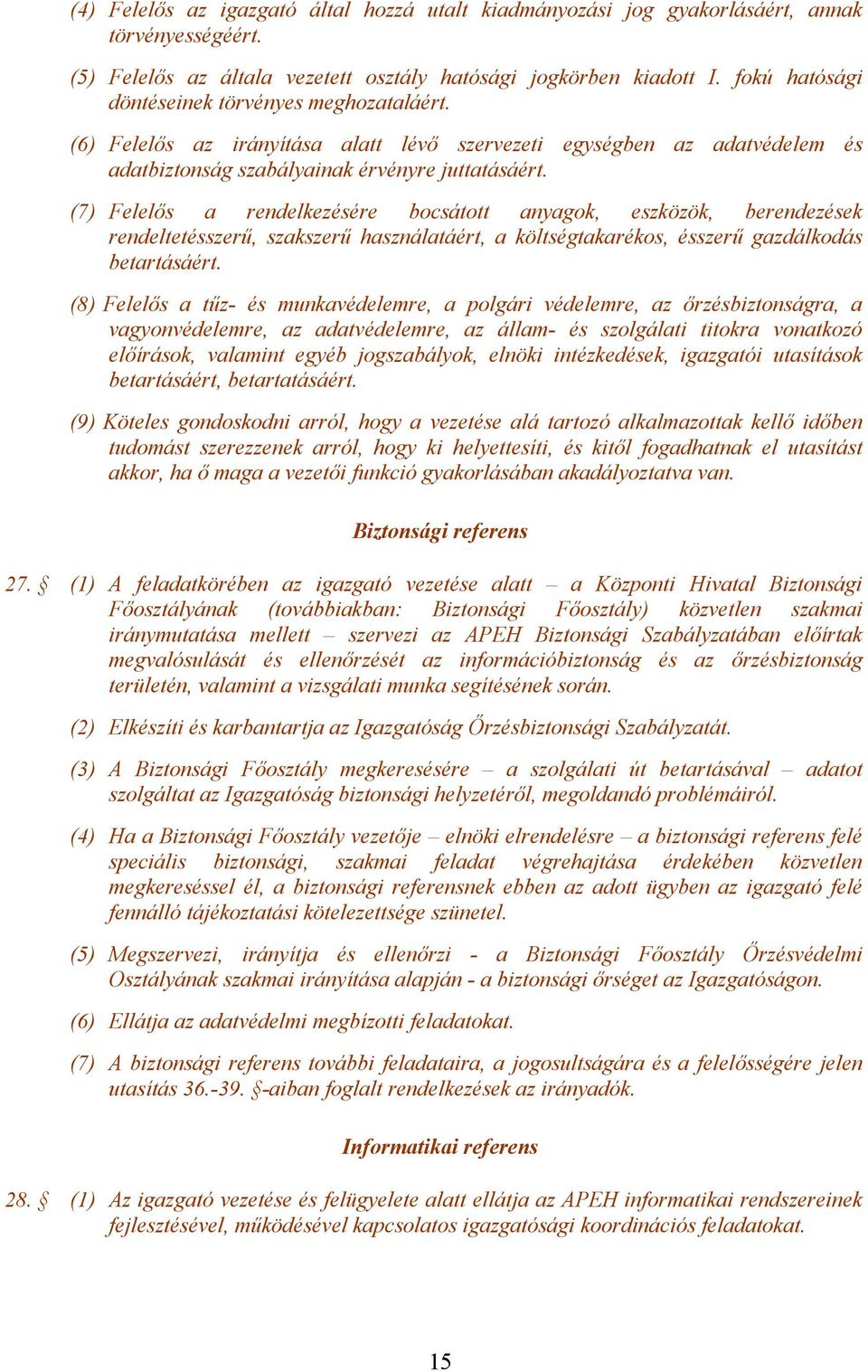 (4) Felelős az igazgató által hozzá utalt kiadmányozási jog gyakorlásáért, annak törvényességéért.

(5) Felelős az általa vezetett osztály hatósági jogkörben kiadott I. fokú hatósági döntéseinek törvényes meghozataláért.

(6) Felelős az irányítása alatt lévő szervezeti egységben az adatvédelem és adatbiztonság szabályainak érvényre juttatásáért.

(7) Felelős a rendelkezésére bocsátott anyagok, eszközök, berendezések rendeltetésszerű, szakszerű használatáért, a költségtakarékos, ésszerű gazdálkodás betartásáért.

(8) Felelős a tűz- és munkavédelemre, a polgári védelemre, az őrzésbiztonságra, a vagyonvédelemre, az adatvédelemre, az állam- és szolgálati titokra vonatkozó előírások, valamint egyéb jogszabályok, elnöki intézkedések, igazgatói utasítások betartásáért, betartatásáért.

(9) Köteles gondoskodni arról, hogy a vezetése alá tartozó alkalmazottak kellő időben tudomást szerezzenek arról, hogy ki helyettesíti, és kitől fogadhatnak el utasítást akkor, ha ő maga a vezetői funkció gyakorlásában akadályoztatva van.

Biztonsági referens

27. § (1) A feladatkörében az igazgató vezetése alatt – a Központi Hivatal Biztonsági Főosztályának (továbbiakban: Biztonsági Főosztály) közvetlen szakmai iránymutatása mellett – szervezi az APEH Biztonsági Szabályzatában előírtak megvalósulását és ellenőrzését az információbiztonság és az őrzésbiztonság területén, valamint a vizsgálati munka segítésének során.

(2) Elkészíti és karbantartja az Igazgatóság Őrzésbiztonsági Szabályzatát.

(3) A Biztonsági Főosztály megkeresésére – a szolgálati út betartásával – adatot szolgáltat az Igazgatóság biztonsági helyzetéről, megoldandó problémáiról.

(4) Ha a Biztonsági Főosztály vezetője – elnöki elrendelésre – a biztonsági referens felé speciális biztonsági, szakmai feladat végrehajtása érdekében közvetlen megkereséssel él, a biztonsági referensnek ebben az adott ügyben az igazgató felé fennálló tájékoztatási kötelezettsége szünetel.

(5) Megszervezi, irányítja és ellenőrzi - a Biztonsági Főosztály Őrzésvédelmi Osztályának szakmai irányítása alapján - a biztonsági őrséget az Igazgatóságon.

(6) Ellátja az adatvédelmi megbízotti feladatokat.

(7) A biztonsági referens további feladataira, a jogosultságára és a felelősségére jelen utasítás 36.-39. §-aiban foglalt rendelkezések az irányadók.

Informatikai referens

28. § (1) Az igazgató vezetése és felügyelete alatt ellátja az APEH informatikai rendszereinek fejlesztésével, működésével kapcsolatos igazgatósági koordinációs feladatokat.

15